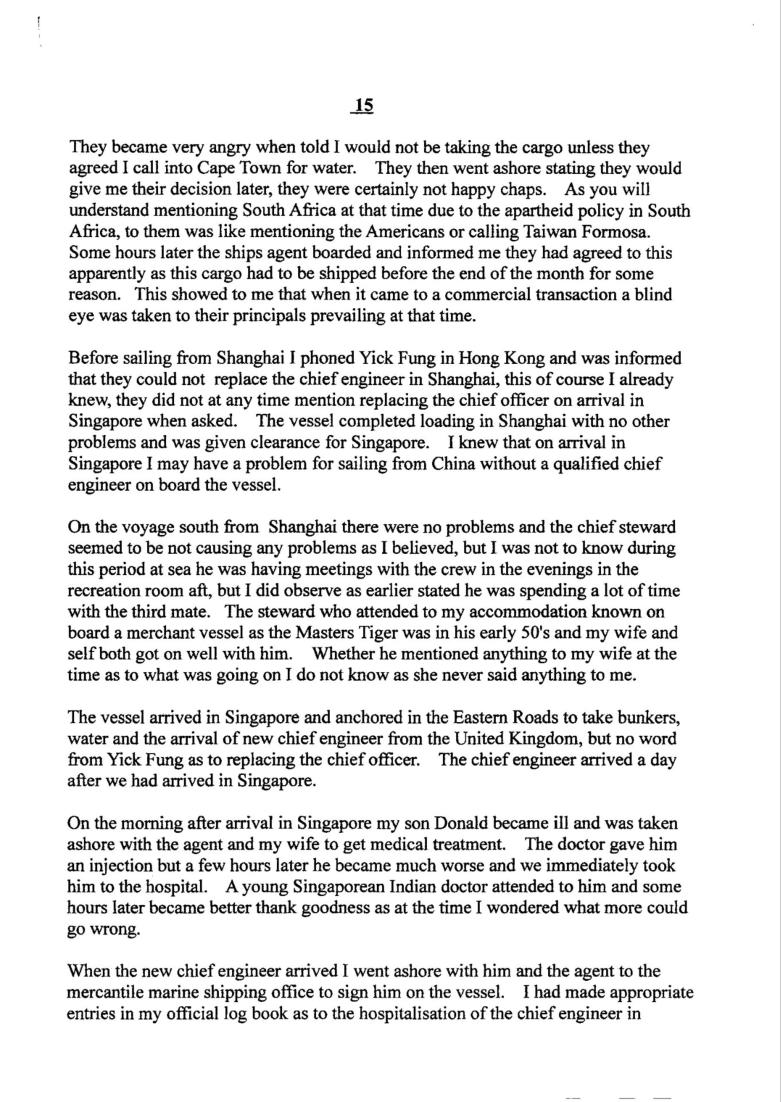 15

They became very angry when told I would not be taking the cargo unless they agreed I call into Cape Town for water. They then went ashore stating they would give me their decision later, they were certainly not happy chaps. As you will understand mentioning South Africa at that time due to the apartheid policy in South Africa, to them was like mentioning the Americans or calling Taiwan Formosa. Some hours later the ships agent boarded and informed me they had agreed to this apparently as this cargo had to be shipped before the end of the month for some reason. This showed to me that when it came to a commercial transaction a blind eye was taken to their principals prevailing at that time.

Before sailing from Shanghai I phoned Yick Fung in Hong Kong and was informed that they could not replace the chief engineer in Shanghai, this of course I already knew, they did not at any time mention replacing the chief officer on arrival in Singapore when asked. The vessel completed loading in Shanghai with no other problems and was given clearance for Singapore. I knew that on arrival in Singapore I may have a problem for sailing from China without a qualified chief engineer on board the vessel.

On the voyage south from Shanghai there were no problems and the chief steward seemed to be not causing any problems as I believed, but I was not to know during this period at sea he was having meetings with the crew in the evenings in the recreation room aft, but I did observe as earlier stated he was spending a lot of time with the third mate. The steward who attended to my accommodation known on board a merchant vessel as the Masters Tiger was in his early 50's and my wife and self both got on well with him. Whether he mentioned anything to my wife at the time as to what was going on I do not know as she never said anything to me.

The vessel arrived in Singapore and anchored in the Eastern Roads to take bunkers, water and the arrival of new chief engineer from the United Kingdom, but no word from Yick Fung as to replacing the chief officer. The chief engineer arrived a day after we had arrived in Singapore.

On the morning after arrival in Singapore my son Donald became ill and was taken ashore with the agent and my wife to get medical treatment. The doctor gave him an injection but a few hours later he became much worse and we immediately took him to the hospital. A young Singaporean Indian doctor attended to him and some hours later became better thank goodness as at the time I wondered what more could go wrong.

When the new chief engineer arrived I went ashore with him and the agent to the mercantile marine shipping office to sign him on the vessel. I had made appropriate entries in my official log book as to the hospitalisation of the chief engineer in